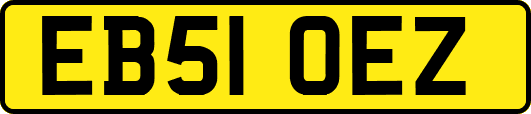 EB51 OEZ